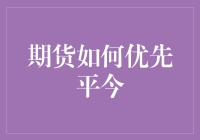 期货如何优先平今